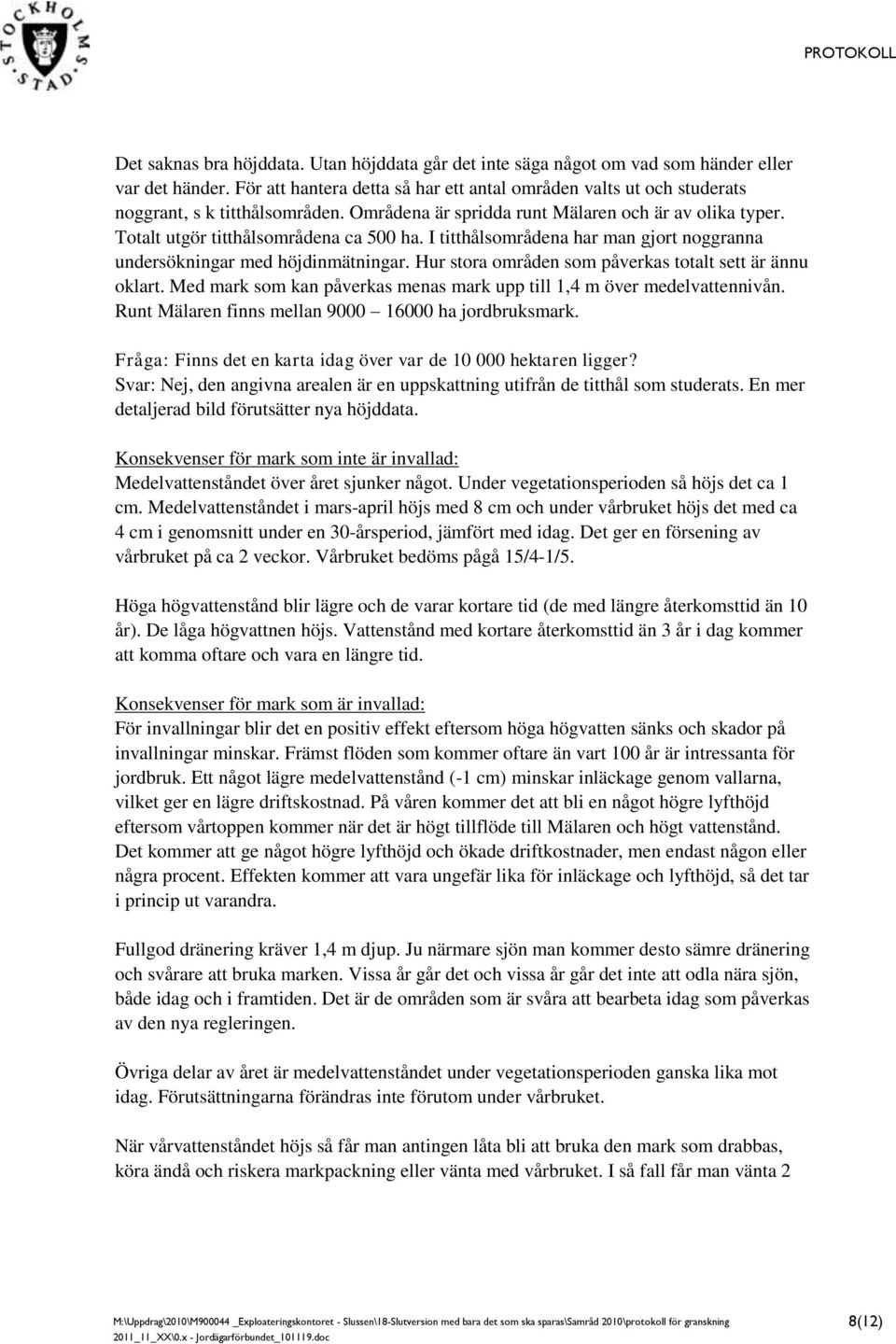 STOCKHOLMS STAD

PROTOKOLL

Det saknas bra höjddata. Utan höjddata går det inte säga något om vad som händer eller var det händer. För att hantera detta så har ett antal områden valts ut och studerats noggrant, s k titthålsområden. Områdena är spridda runt Mälaren och är av olika typer. Totalt utgör titthålsområdena ca 500 ha. I titthålsområdena har man gjort noggranna undersökningar med höjdinmätningar. Hur stora områden som påverkas totalt sett är ännu oklart. Med mark som kan påverkas menas mark upp till 1,4 m över medelvattennivån. Runt Mälaren finns mellan 9000 – 16000 ha jordbruksmark.

Fråga: Finns det en karta idag över var de 10 000 hektaren ligger?
Svar: Nej, den angivna arealen är en uppskattning utifrån de titthål som studerats. En mer detaljerad bild förutsätter nya höjddata.

Konsekvenser för mark som inte är invallad:
Medelvattenståndet över året sjunker något. Under vegetationsperioden så höjs det ca 1 cm. Medelvattenståndet i mars-april höjs med 8 cm och under vårbruket höjs det med ca 4 cm i genomsnitt under en 30-årsperiod, jämfört med idag. Det ger en försening av vårbruket på ca 2 veckor. Vårbruket bedöms pågå 15/4-1/5.

Höga högvattenstånd blir lägre och de varar kortare tid (de med längre återkomsttid än 10 år). De låga högvattnen höjs. Vattenstånd med kortare återkomsttid än 3 år i dag kommer att komma oftare och vara en längre tid.

Konsekvenser för mark som är invallad:
För invallningar blir det en positiv effekt eftersom höga högvatten sänks och skador på invallningar minskar. Främst flöden som kommer oftare än vart 100 år är intressanta för jordbruk. Ett något lägre medelvattenstånd (-1 cm) minskar inläckage genom vallarna, vilket ger en lägre driftskostnad. På våren kommer det att bli en något högre lyfthöjd eftersom vårtoppen kommer när det är högt tillflöde till Mälaren och högt vattenstånd. Det kommer att ge något högre lyfthöjd och ökade driftkostnader, men endast någon eller några procent. Effekten kommer att vara ungefär lika för inläckage och lyfthöjd, så det tar i princip ut varandra.

Fullgod dränering kräver 1,4 m djup. Ju närmare sjön man kommer desto sämre dränering och svårare att bruka marken. Vissa år går det och vissa år går det inte att odla nära sjön, både idag och i framtiden. Det är de områden som är svåra att bearbeta idag som påverkas av den nya regleringen.

Övriga delar av året är medelvattenståndet under vegetationsperioden ganska lika mot idag. Förutsättningarna förändras inte förutom under vårbruket.

När vårvattenståndet höjs så får man antingen låta bli att bruka den mark som drabbas, köra ändå och riskera markpackning eller vänta med vårbruket. I så fall får man vänta 2

M:\Uppdrag\2010\M900044 _Exploateringskontoret - Slussen\18-Slutversion med bara det som ska sparas\Samråd 2010\protokoll för granskning 2011_11_XX\0.x - Jordägarförbundet_101119.doc

8(12)